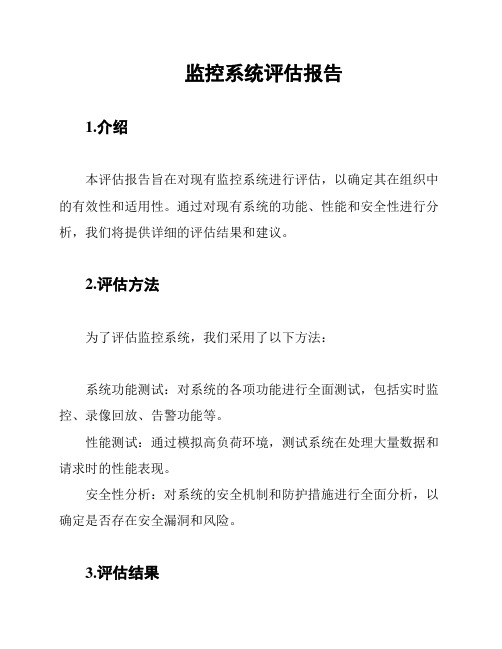 监控系统评估报告

1.介绍

本评估报告旨在对现有监控系统进行评估，以确定其在组织中的有效性和适用性。通过对现有系统的功能、性能和安全性进行分析，我们将提供详细的评估结果和建议。

2.评估方法

为了评估监控系统，我们采用了以下方法：

系统功能测试：对系统的各项功能进行全面测试，包括实时监控、录像回放、告警功能等。

性能测试：通过模拟高负荷环境，测试系统在处理大量数据和请求时的性能表现。

安全性分析：对系统的安全机制和防护措施进行全面分析，以确定是否存在安全漏洞和风险。

3.评估结果